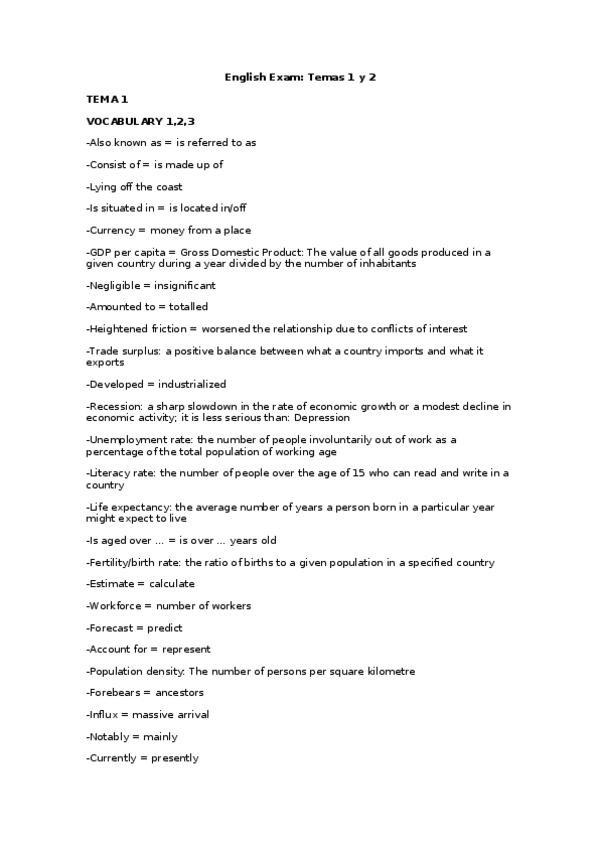 English Exam: Temas 1 y 2

TEMA 1

VOCABULARY 1,2,3

-Also known as = is referred to as

-Consist of = is made up of

-Lying off the coast

-Is situated in = is located in/off

-Currency = money from a place

-GDP per capita = Gross Domestic Product: The value of all goods produced in a given country during a year divided by the number of inhabitants

-Negligible = insignificant

-Amounted to = totalled

-Heightened friction = worsened the relationship due to conflicts of interest

-Trade surplus: a positive balance between what a country imports and what it exports

-Developed = industrialized

-Recession: a sharp slowdown in the rate of economic growth or a modest decline in economic activity; it is less serious than: Depression

-Unemployment rate: the number of people involuntarily out of work as a percentage of the total population of working age

-Literacy rate: the number of people over the age of 15 who can read and write in a country

-Life expectancy: the average number of years a person born in a particular year might expect to live

-Is aged over ... = is over ... years old

-Fertility/birth rate: the ratio of births to a given population in a specified country

-Estimate = calculate

-Workforce = number of workers

-Forecast = predict

-Account for = represent

-Population density: The number of persons per square kilometre

-Forebears = ancestors

-Influx = massive arrival

-Notably = mainly

-Currently = presently